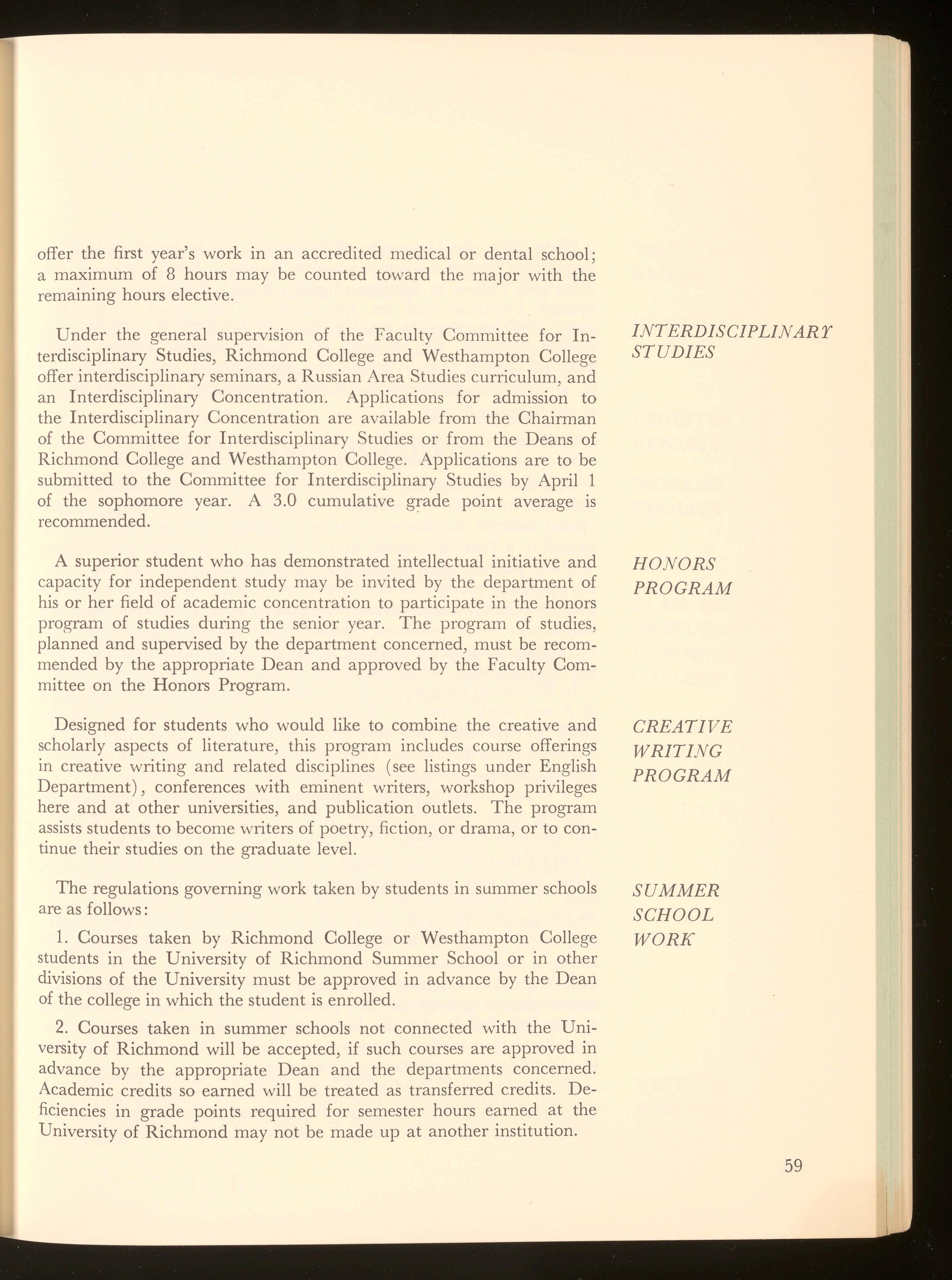 offer the first year's work in an accredited medical or dental school; a maximum of 8 hours may be counted toward the major with the remaining hours elective.

INTERDISCIPLINARY STUDIES

Under the general supervision of the Faculty Committee for Interdisciplinary Studies, Richmond College and Westhampton College offer interdisciplinary seminars, a Russian Area Studies curriculum, and an Interdisciplinary Concentration. Applications for admission to the Interdisciplinary Concentration are available from the Chairman of the Committee for Interdisciplinary Studies or from the Deans of Richmond College and Westhampton College. Applications are to be submitted to the Committee for Interdisciplinary Studies by April 1 of the sophomore year. A 3.0 cumulative grade point average is recommended.

HONORS PROGRAM

A superior student who has demonstrated intellectual initiative and capacity for independent study may be invited by the department of his or her field of academic concentration to participate in the honors program of studies during the senior year. The program of studies, planned and supervised by the department concerned, must be recommended by the appropriate Dean and approved by the Faculty Committee on the Honors Program.

CREATIVE WRITING PROGRAM

Designed for students who would like to combine the creative and scholarly aspects of literature, this program includes course offerings in creative writing and related disciplines (see listings under English Department), conferences with eminent writers, workshop privileges here and at other universities, and publication outlets. The program assists students to become writers of poetry, fiction, or drama, or to continue their studies on the graduate level.

SUMMER SCHOOL WORK

The regulations governing work taken by students in summer schools are as follows:

1. Courses taken by Richmond College or Westhampton College students in the University of Richmond Summer School or in other divisions of the University must be approved in advance by the Dean of the college in which the student is enrolled.

2. Courses taken in summer schools not connected with the University of Richmond will be accepted, if such courses are approved in advance by the appropriate Dean and the departments concerned. Academic credits so earned will be treated as transferred credits. Deficiencies in grade points required for semester hours earned at the University of Richmond may not be made up at another institution.

59